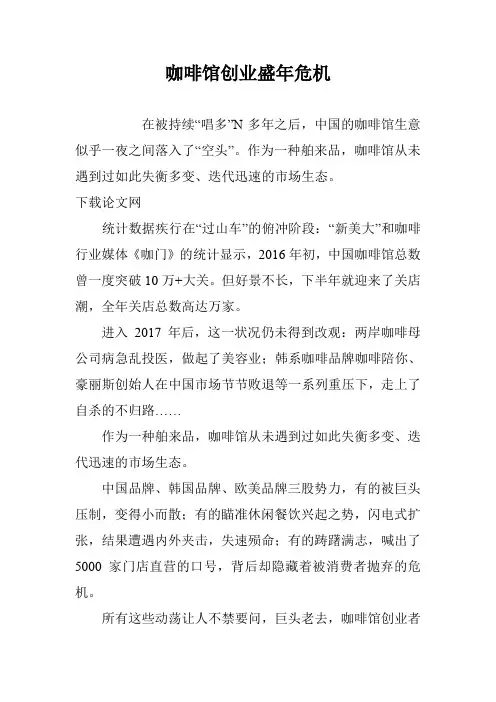 咖啡馆创业盛年危机

在被持续“唱多”N 多年之后，中国的咖啡馆生意似乎一夜之间落入了“空头”。作为一种舶来品，咖啡馆从未遇到过如此失衡多变、迭代迅速的市场生态。

下载论文网

统计数据疾行在“过山车”的俯冲阶段：“新美大”和咖啡行业媒体《咖门》的统计显示，2016 年初，中国咖啡馆总数曾一度突破 10 万+大关。但好景不长，下半年就迎来了关店潮，全年关店总数高达万家。

进入 2017 年后，这一状况仍未得到改观：两岸咖啡母公司病急乱投医，做起了美容业；韩系咖啡品牌咖啡陪你、豪丽斯创始人在中国市场节节败退等一系列重压下，走上了自杀的不归路……

作为一种舶来品，咖啡馆从未遇到过如此失衡多变、迭代迅速的市场生态。

中国品牌、韩国品牌、欧美品牌三股势力，有的被巨头压制，变得小而散；有的瞄准休闲餐饮兴起之势，闪电式扩张，结果遭遇内外夹击，失速殒命；有的踌躇满志，喊出了 5000 家门店直营的口号，背后却隐藏着被消费者抛弃的危机。

所有这些动荡让人不禁要问，巨头老去，咖啡馆创业者